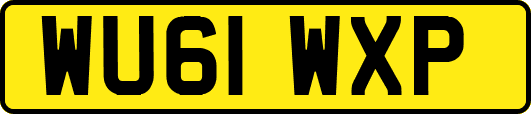 WU61 WXP